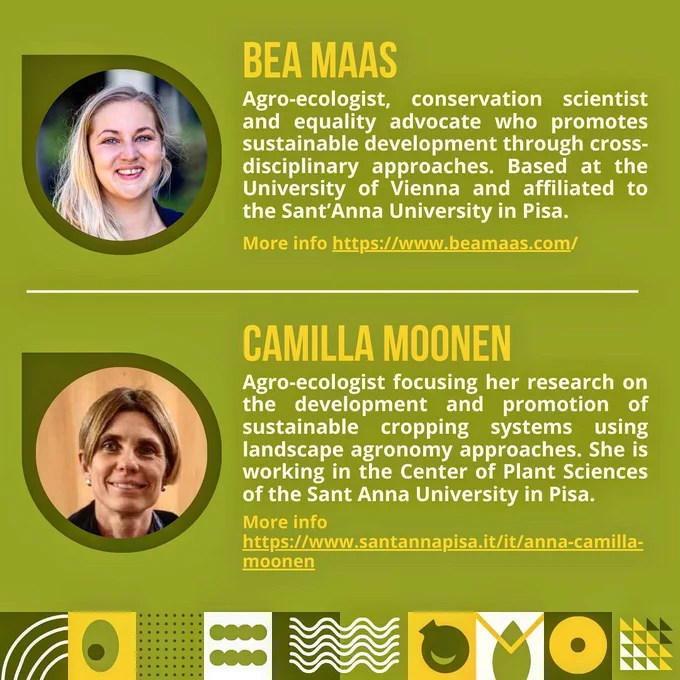 BEA MAAS

Agro-ecologist, conservation scientist and equality advocate who promotes sustainable development through cross-disciplinary approaches. Based at the University of Vienna and affiliated to the Sant'Anna University in Pisa.

More info https://www.beamaas.com/

CAMILLA MOONEN

Agro-ecologist focusing her research on the development and promotion of sustainable cropping systems using landscape agronomy approaches. She is working in the Center of Plant Sciences of the Sant Anna University in Pisa.

More info
https://www.santannapisa.it/it/anna-camilla-moonen